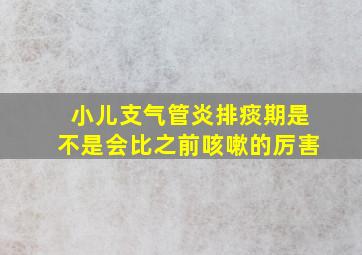 小儿支气管炎排痰期是不是会比之前咳嗽的厉害